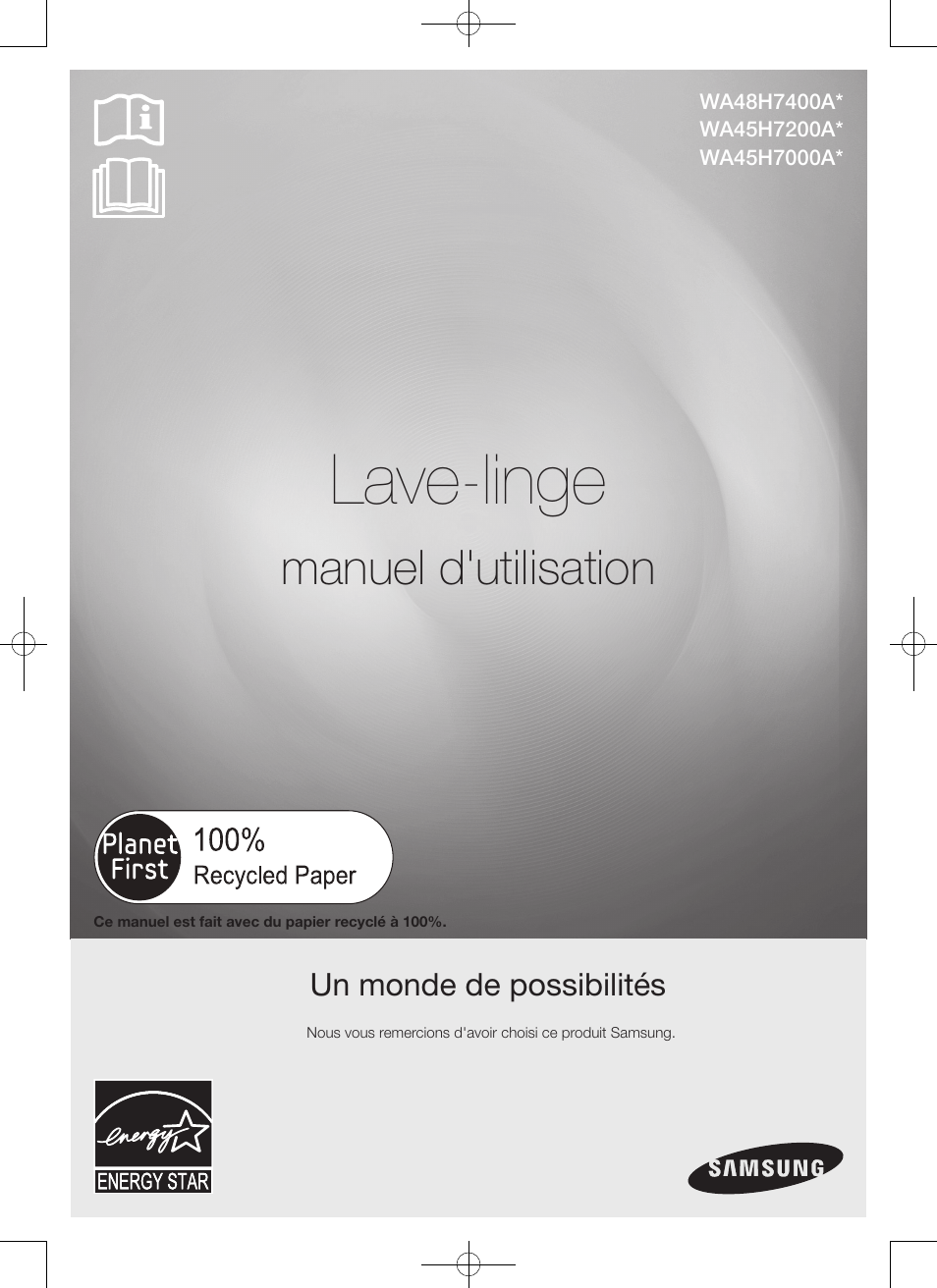 WA48H7400A*
WA45H7200A*
WA45H7000A*

Lave-linge

manuel d'utilisation

Planet First 100% Recycled Paper

Ce manuel est fait avec du papier recyclé à 100%.

Un monde de possibilités

Nous vous remercions d'avoir choisi ce produit Samsung.

energy ENERGY STAR

SAMSUNG